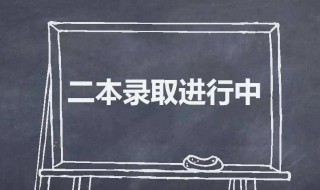 二本录取进行中